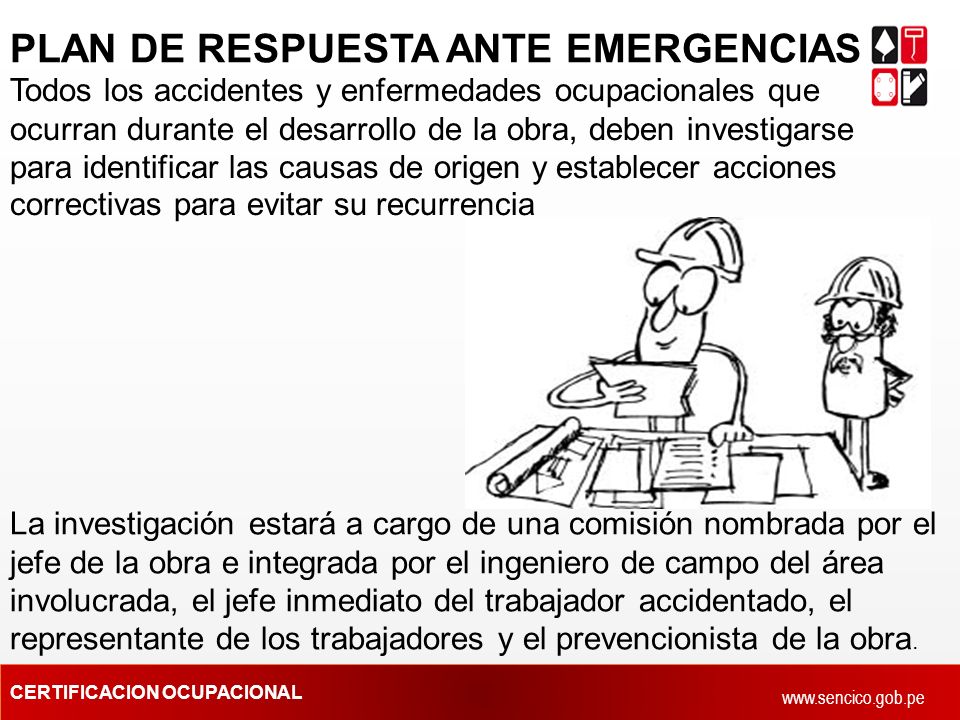 PLAN DE RESPUESTA ANTE EMERGENCIAS

Todos los accidentes y enfermedades ocupacionales que ocurran durante el desarrollo de la obra, deben investigarse para identificar las causas de origen y establecer acciones correctivas para evitar su recurrencia

La investigación estará a cargo de una comisión nombrada por el jefe de la obra e integrada por el ingeniero de campo del área involucrada, el jefe inmediato del trabajador accidentado, el representante de los trabajadores y el prevencionista de la obra.

CERTIFICACION OCUPACIONAL

www.sencico.gob.pe